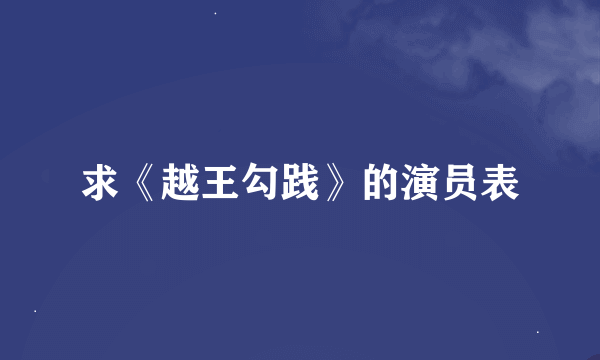 求《越王勾践》的演员表